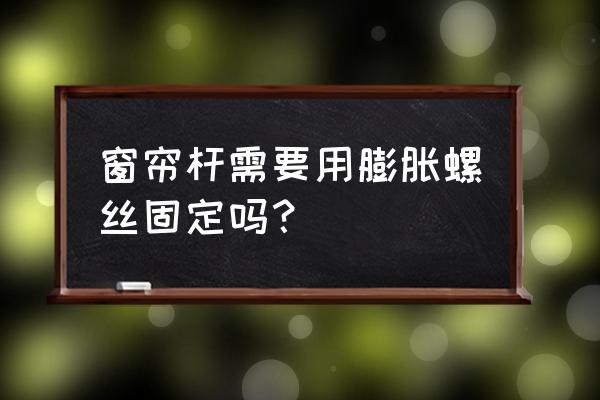 窗帘杆需要用膨胀螺丝固定吗?